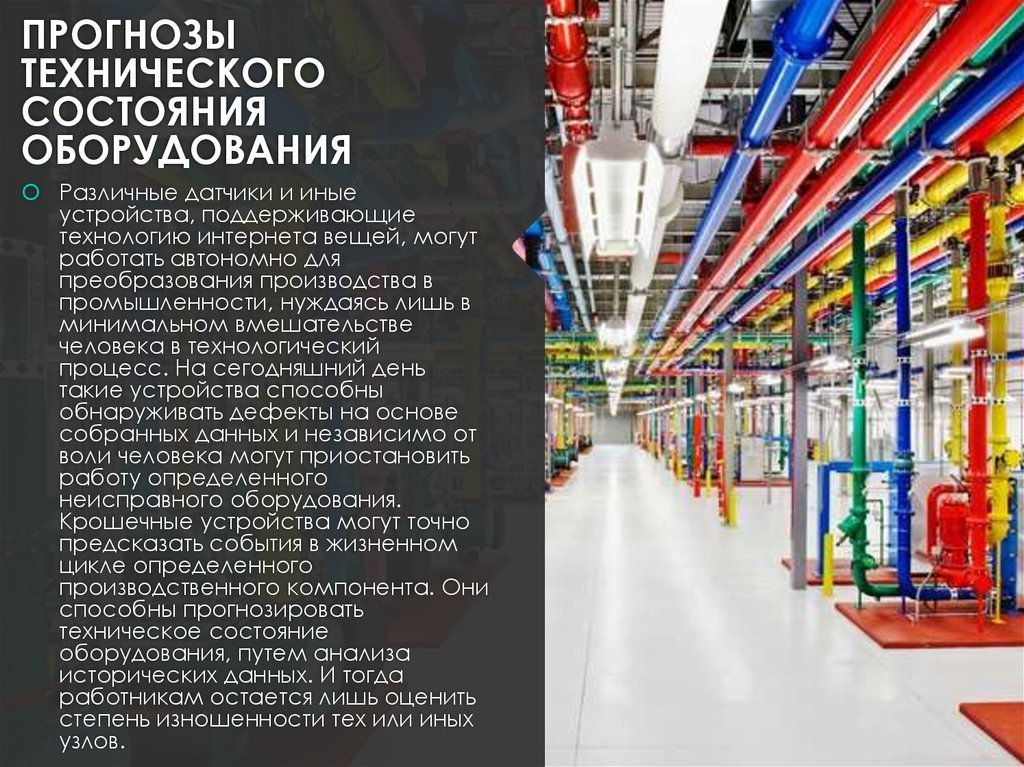 ПРОГНОЗЫ ТЕХНИЧЕСКОГО СОСТОЯНИЯ ОБОРУДОВАНИЯ

Различные датчики и иные устройства, поддерживающие технологию интернета вещей, могут работать автономно для преобразования производства в промышленности, нуждаясь лишь в минимальном вмешательстве человека в технологический процесс. На сегодняшний день такие устройства способны обнаруживать дефекты на основе собранных данных и независимо от воли человека могут приостановить работу определенного неисправного оборудования. Крошечные устройства могут точно предсказать события в жизненном цикле определенного производственного компонента. Они способны прогнозировать техническое состояние оборудования, путем анализа исторических данных. И тогда работникам остается лишь оценить степень изношенности тех или иных узлов.